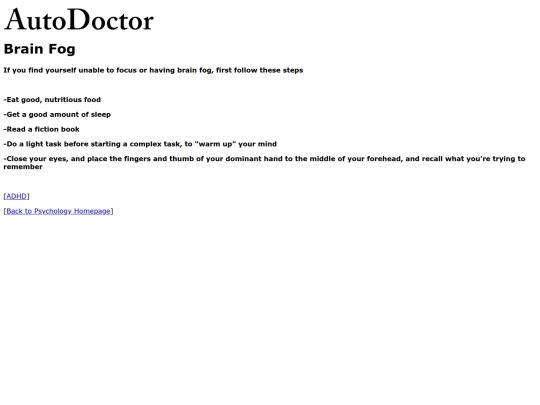 AutoDoctor

Brain Fog

If you find yourself unable to focus or having brain fog, first follow these steps

-Eat good, nutritious food

-Get a good amount of sleep

-Read a fiction book

-Do a light task before starting a complex task, to "warm up" your mind

-Close your eyes, and place the fingers and thumb of your dominant hand to the middle of your forehead, and recall what you're trying to remember

[ADHD]

[Back to Psychology Homepage]